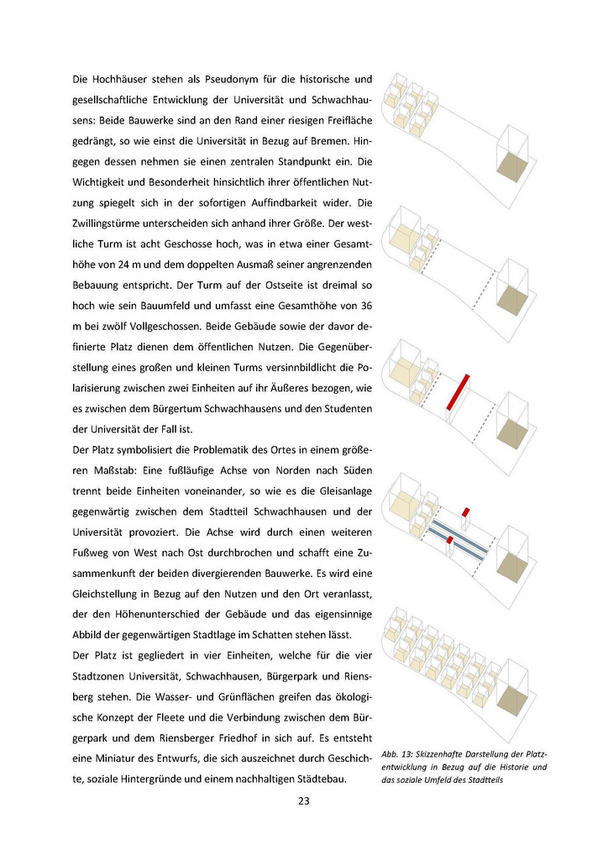 Die Hochhäuser stehen als Pseudonym für die historische und gesellschaftliche Entwicklung der Universität und Schwachhausens: Beide Bauwerke sind an den Rand einer riesigen Freifläche gedrängt, so wie einst die Universität in Bezug auf Bremen. Hingegen dessen nehmen sie einen zentralen Standpunkt ein. Die Wichtigkeit und Besonderheit hinsichtlich ihrer öffentlichen Nutzung spiegelt sich in der sofortigen Auffindbarkeit wider. Die Zwillingstürme unterscheiden sich anhand ihrer Größe. Der westliche Turm ist acht Geschosse hoch, was in etwa einer Gesamthöhe von 24 m und dem doppelten Ausmaß seiner angrenzenden Bebauung entspricht. Der Turm auf der Ostseite ist dreimal so hoch wie sein Bauumfeld und umfasst eine Gesamthöhe von 36 m bei zwölf Vollgeschossen. Beide Gebäude sowie der davor definierte Platz dienen dem öffentlichen Nutzen. Die Gegenüberstellung eines großen und kleinen Turms versinnbildlicht die Polarisierung zwischen zwei Einheiten auf ihr Äußeres bezogen, wie es zwischen dem Bürgertum Schwachhausens und den Studenten der Universität der Fall ist.
Der Platz symbolisiert die Problematik des Ortes in einem größeren Maßstab: Eine fußläufige Achse von Norden nach Süden trennt beide Einheiten voneinander, so wie es die Gleisanlage gegenwärtig zwischen dem Stadtteil Schwachhausen und der Universität provoziert. Die Achse wird durch einen weiteren Fußweg von West nach Ost durchbrochen und schafft eine Zusammenkunft der beiden divergierenden Bauwerke. Es wird eine Gleichstellung in Bezug auf den Nutzen und den Ort veranlasst, der den Höhenunterschied der Gebäude und das eigensinnige Abbild der gegenwärtigen Stadtlage im Schatten stehen lässt.
Der Platz ist gegliedert in vier Einheiten, welche für die vier Stadtzonen Universität, Schwachhausen, Bürgerpark und Riensberg stehen. Die Wasser- und Grünflächen greifen das ökologische Konzept der Fleete und die Verbindung zwischen dem Bürgerpark und dem Riensberger Friedhof in sich auf. Es entsteht eine Miniatur des Entwurfs, die sich auszeichnet durch Geschichte, soziale Hintergründe und einem nachhaltigen Städtebau.

Abb. 13: Skizzenhafte Darstellung der Platzentwicklung in Bezug auf die Historie und das soziale Umfeld des Stadtteils

23